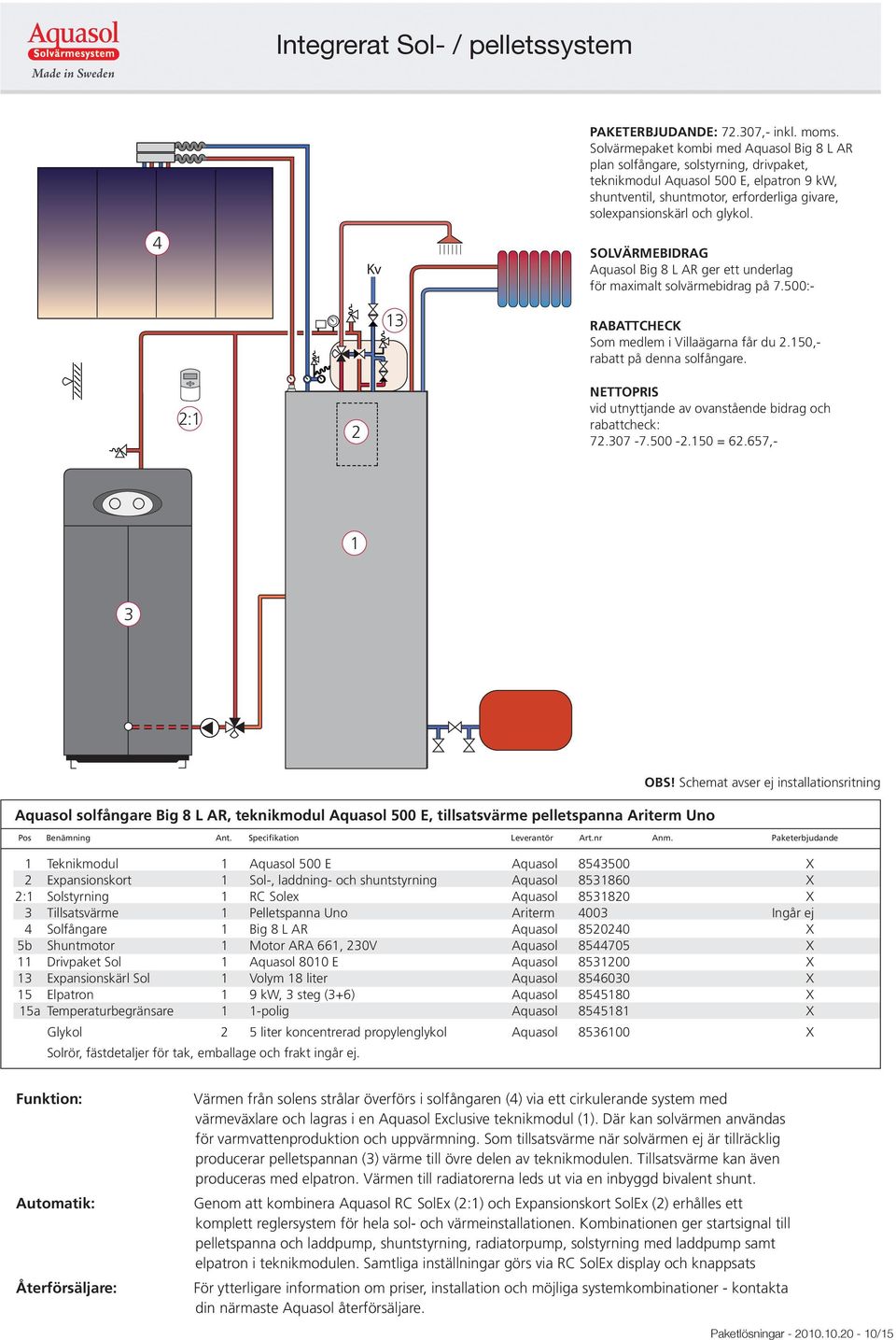 Aquasol
Solvärmesystem
Made in Sweden

Integrerat Sol- / pelletssystem

PAKETERBJUDANDE: 72.307,- inkl. moms.
Solvärmepaket kombi med Aquasol Big 8 L AR plan solfångare, solstyrning, drivpaket, teknikmodul Aquasol 500 E, elpatron 9 kW, shuntventil, shuntmotor, erforderliga givare, solexpansionskärl och glykol.

SOLVÄRMEBIDRAG
Aquasol Big 8 L AR ger ett underlag för maximalt solvärmebidrag på 7.500:-

RABATTCHECK
Som medlem i Villaägarna får du 2.150,- rabatt på denna solfångare.

NETTOPRIS
vid utnyttjande av ovanstående bidrag och rabattcheck:
72.307 -7.500 -2.150 = 62.657,-

4

Kv

13

2:1

2

1

3

OBS! Schemat avser ej installationsritning

Aquasol solfångare Big 8 L AR, teknikmodul Aquasol 500 E, tillsatsvärme pelletspanna Ariterm Uno

| Pos | Benämning | Ant. | Specifikation | Leverantör | Art.nr | Anm. | Paketerbjudande |
|---|---|---|---|---|---|---|---|
| 1 | Teknikmodul | 1 | Aquasol 500 E | Aquasol | 8543500 | | X |
| 2 | Expansionskort | 1 | Sol-, laddning- och shuntstyrning | Aquasol | 8531860 | | X |
| 2:1 | Solstyrning | 1 | RC Solex | Aquasol | 8531820 | | X |
| 3 | Tillsatsvärme | 1 | Pelletspanna Uno | Ariterm | 4003 | | Ingår ej |
| 4 | Solfångare | 1 | Big 8 L AR | Aquasol | 8520240 | | X |
| 5b | Shuntmotor | 1 | Motor ARA 661, 230V | Aquasol | 8544705 | | X |
| 11 | Drivpaket Sol | 1 | Aquasol 8010 E | Aquasol | 8531200 | | X |
| 13 | Expansionskärl Sol | 1 | Volym 18 liter | Aquasol | 8546030 | | X |
| 15 | Elpatron | 1 | 9 kW, 3 steg (3+6) | Aquasol | 8545180 | | X |
| 15a | Temperaturbegränsare | 1 | 1-polig | Aquasol | 8545181 | | X |
| | Glykol | 2 | 5 liter koncentrerad propylenglykol | Aquasol | 8536100 | | X |

Solrör, fästdetaljer för tak, emballage och frakt ingår ej.

Funktion: Värmen från solens strålar överförs i solfångaren (4) via ett cirkulerande system med värmeväxlare och lagras i en Aquasol Exclusive teknikmodul (1). Där kan solvärmen användas för varmvattenproduktion och uppvärmning. Som tillsatsvärme när solvärmen ej är tillräcklig producerar pelletspannan (3) värme till övre delen av teknikmodulen. Tillsatsvärme kan även produceras med elpatron. Värmen till radiatorerna leds ut via en inbyggd bivalent shunt.

Automatik: Genom att kombinera Aquasol RC SolEx (2:1) och Expansionskort SolEx (2) erhålles ett komplett reglersystem för hela sol- och värmeinstallationen. Kombinationen ger startsignal till pelletspanna och laddpump, shuntstyrning, radiatorpump, solstyrning med laddpump samt elpatron i teknikmodulen. Samtliga inställningar görs via RC SolEx display och knappsats

Återförsäljare: För ytterligare information om priser, installation och möjliga systemkombinationer - kontakta din närmaste Aquasol återförsäljare.

Paketlösningar - 2010.10.20 - 10/15